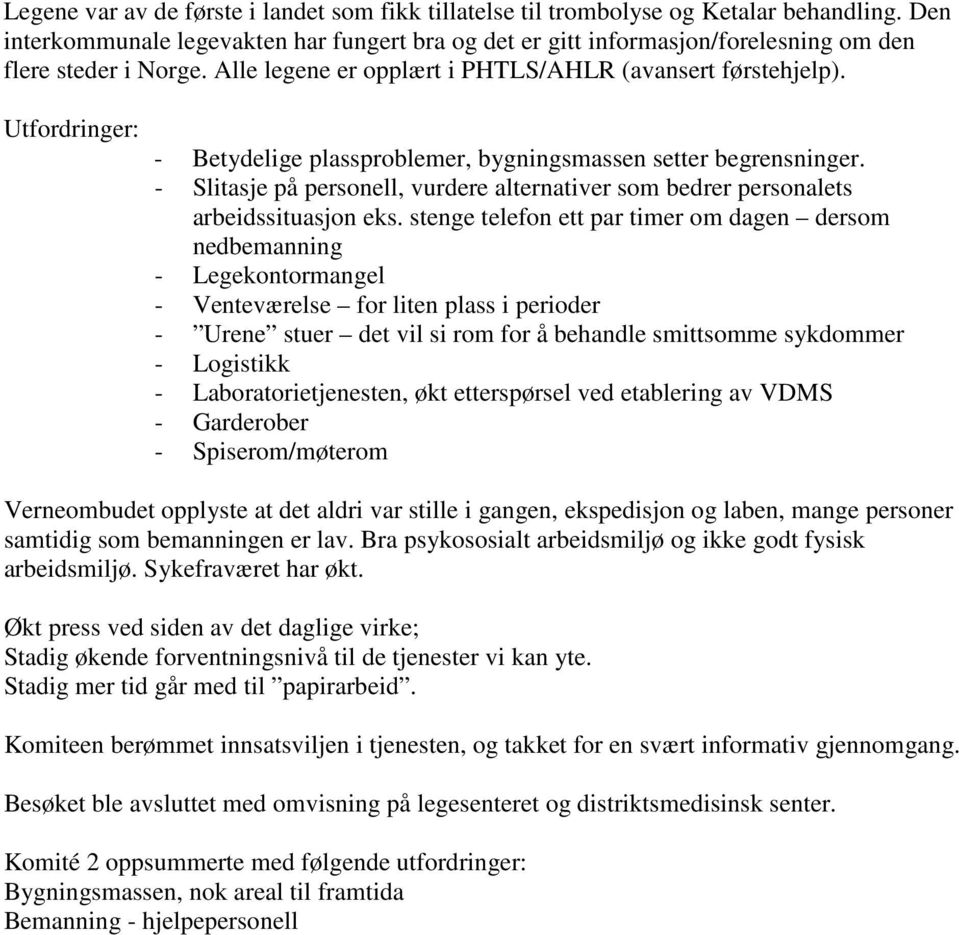 Legene var av de første i landet som fikk tillatelse til trombolyse og Ketalar behandling. Den interkommunale legevakten har fungert bra og det er gitt informasjon/forelesning om den flere steder i Norge. Alle legene er opplært i PHTLS/AHLR (avansert førstehjelp).

Utfordringer:
- Betydelige plassproblemer, bygningsmassen setter begrensninger.
- Slitasje på personell, vurdere alternativer som bedrer personalets arbeidssituasjon eks. stenge telefon ett par timer om dagen – dersom nedbemanning
- Legekontormangel
- Venteværelse – for liten plass i perioder
- ”Urene” stuer – det vil si rom for å behandle smittsomme sykdommer
- Logistikk
- Laboratorietjenesten, økt etterspørsel ved etablering av VDMS
- Garderober
- Spiserom/møterom

Verneombudet opplyste at det aldri var stille i gangen, ekspedisjon og laben, mange personer samtidig som bemanningen er lav. Bra psykososialt arbeidsmiljø og ikke godt fysisk arbeidsmiljø. Sykefraværet har økt.

Økt press ved siden av det daglige virke;
Stadig økende forventningsnivå til de tjenester vi kan yte.
Stadig mer tid går med til ”papirarbeid”.

Komiteen berømmet innsatsviljen i tjenesten, og takket for en svært informativ gjennomgang.

Besøket ble avsluttet med omvisning på legesenteret og distriktsmedisinsk senter.

Komité 2 oppsummerte med følgende utfordringer:
Bygningsmassen, nok areal til framtida
Bemanning - hjelpepersonell